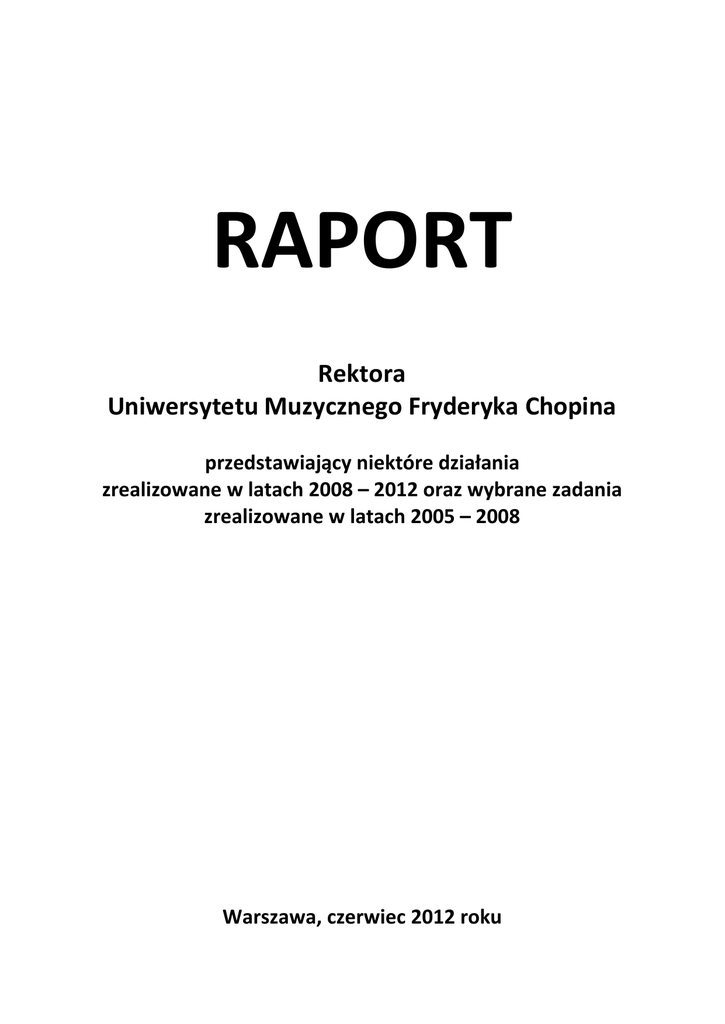 RAPORT

Rektora
Uniwersytetu Muzycznego Fryderyka Chopina

przedstawiający niektóre działania
zrealizowane w latach 2008 – 2012 oraz wybrane zadania
zrealizowane w latach 2005 – 2008

Warszawa, czerwiec 2012 roku